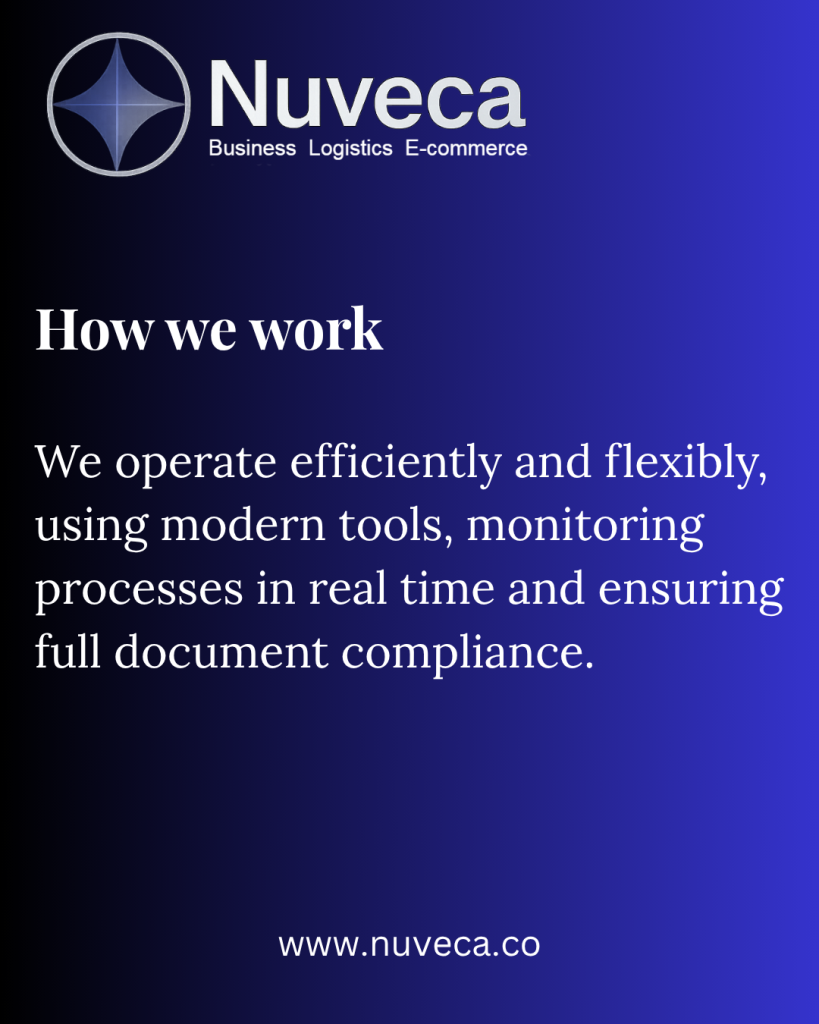 Nuveca
Business Logistics E-commerce

How we work

We operate efficiently and flexibly, using modern tools, monitoring processes in real time and ensuring full document compliance.

www.nuveca.co